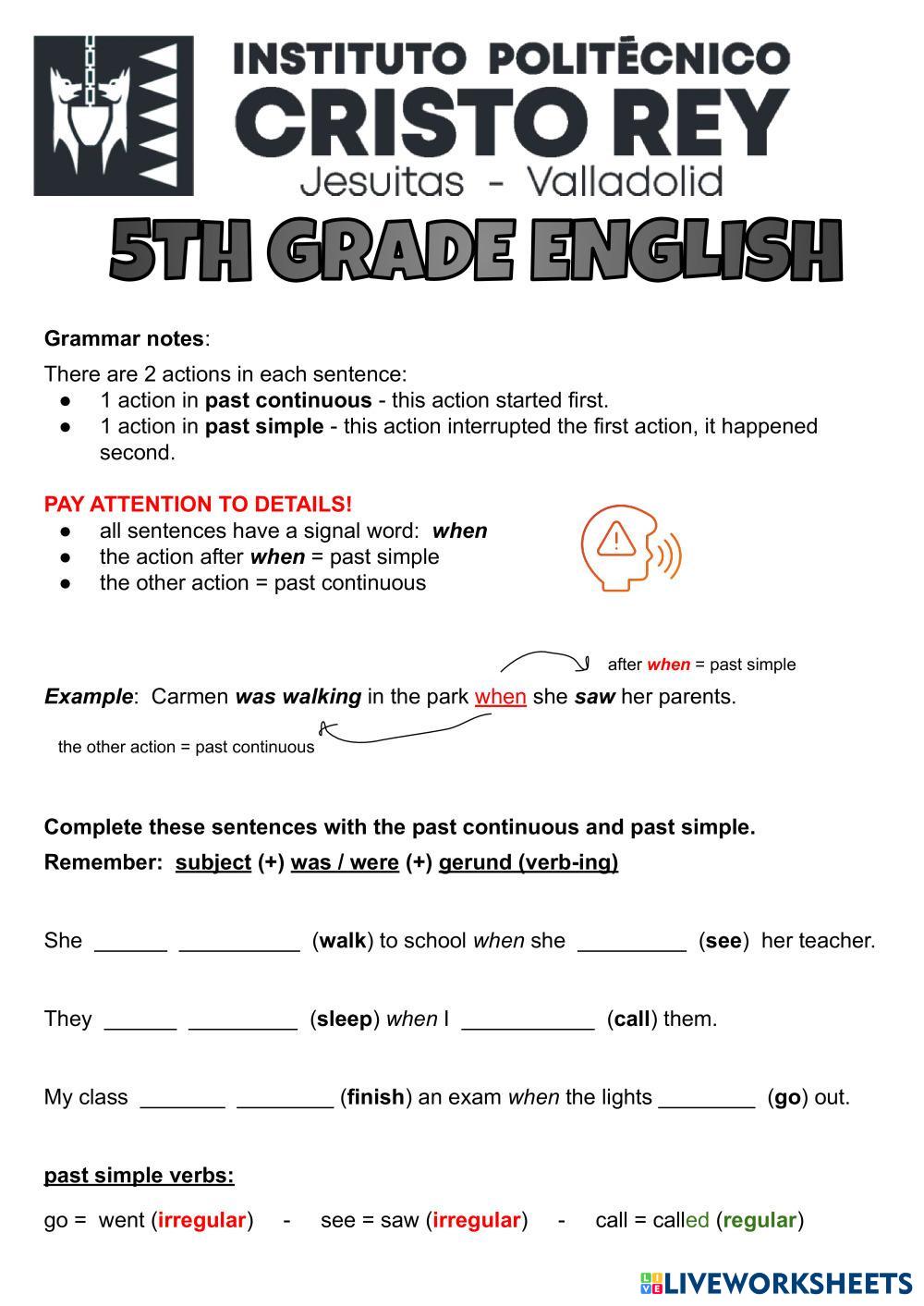 INSTITUTO POLITÉCNICO
CRISTO REY
Jesuitas - Valladolid

5TH GRADE ENGLISH

Grammar notes:

There are 2 actions in each sentence:
● 1 action in past continuous - this action started first.
● 1 action in past simple - this action interrupted the first action, it happened second.

PAY ATTENTION TO DETAILS!
● all sentences have a signal word: when
● the action after when = past simple
● the other action = past continuous

after when = past simple

Example: Carmen was walking in the park when she saw her parents.

the other action = past continuous

Complete these sentences with the past continuous and past simple.

Remember: subject (+) was / were (+) gerund (verb-ing)

She ______ __________ (walk) to school when she _________ (see) her teacher.

They ______ _________ (sleep) when I ___________ (call) them.

My class _______ ________ (finish) an exam when the lights ________ (go) out.

past simple verbs:

go = went (irregular) - see = saw (irregular) - call = called (regular)

LIVEWORKSHEETS